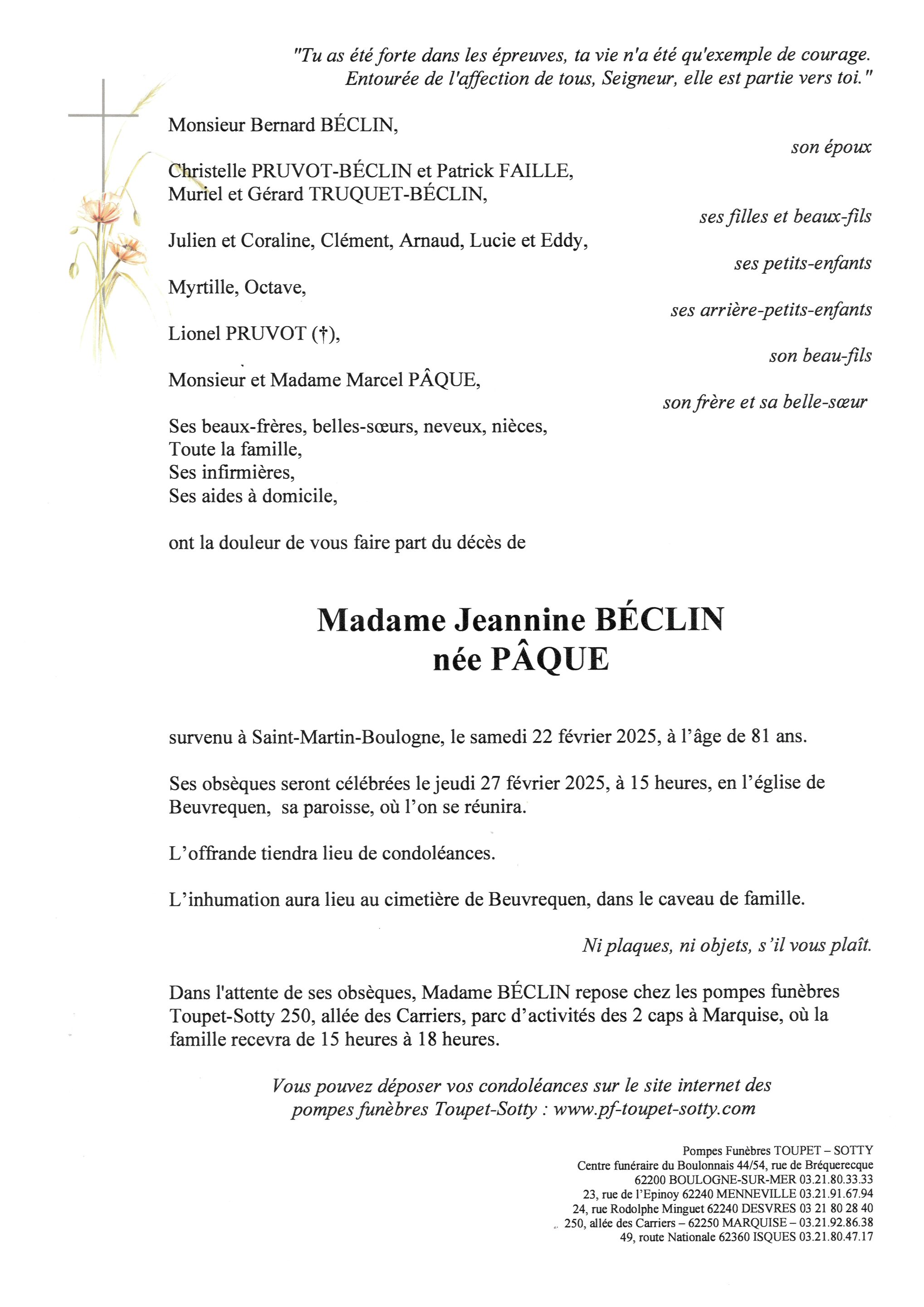 "Tu as été forte dans les épreuves, ta vie n'a été qu'exemple de courage. Entourée de l'affection de tous, Seigneur, elle est partie vers toi."

Monsieur Bernard BÉCLIN,

son époux

Christelle PRUVOT-BÉCLIN et Patrick FAILLE,
Muriel et Gérard TRUQUET-BÉCLIN,

ses filles et beaux-fils

Julien et Coraline, Clément, Arnaud, Lucie et Eddy,

ses petits-enfants

Myrtille, Octave,

ses arrière-petits-enfants

Lionel PRUVOT (†),

son beau-fils

Monsieur et Madame Marcel PÂQUE,

son frère et sa belle-sœur

Ses beaux-frères, belles-sœurs, neveux, nièces,
Toute la famille,
Ses infirmières,
Ses aides à domicile,

ont la douleur de vous faire part du décès de

Madame Jeannine BÉCLIN
née PÂQUE

survenu à Saint-Martin-Boulogne, le samedi 22 février 2025, à l'âge de 81 ans.

Ses obsèques seront célébrées le jeudi 27 février 2025, à 15 heures, en l'église de Beuvrequen, sa paroisse, où l'on se réunira.

L'offrande tiendra lieu de condoléances.

L'inhumation aura lieu au cimetière de Beuvrequen, dans le caveau de famille.

Ni plaques, ni objets, s'il vous plaît.

Dans l'attente de ses obsèques, Madame BÉCLIN repose chez les pompes funèbres Toupet-Sotty 250, allée des Carriers, parc d'activités des 2 caps à Marquise, où la famille recevra de 15 heures à 18 heures.

Vous pouvez déposer vos condoléances sur le site internet des pompes funèbres Toupet-Sotty : www.pf-toupet-sotty.com

Pompes Funèbres TOUPET – SOTTY
Centre funéraire du Boulonnais 44/54, rue de Bréquerecque
62200 BOULOGNE-SUR-MER 03.21.80.33.33
23, rue de l'Epinoy 62240 MENNEVILLE 03.21.91.67.94
24, rue Rodolphe Minguet 62240 DESVRES 03 21 80 28 40
250, allée des Carriers – 62250 MARQUISE – 03.21.92.86.38
49, route Nationale 62360 ISQUES 03.21.80.47.17